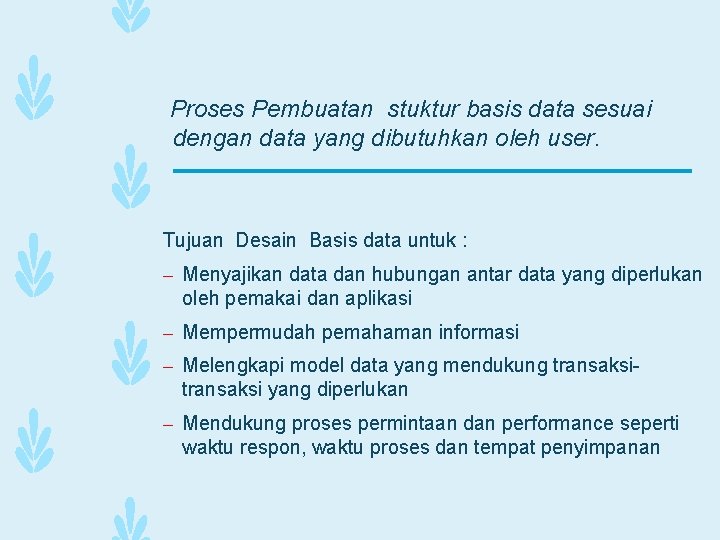 Proses Pembuatan stuktur basis data sesuai dengan data yang dibutuhkan oleh user.

Tujuan Desain Basis data untuk :

– Menyajikan data dan hubungan antar data yang diperlukan oleh pemakai dan aplikasi

– Mempermudah pemahaman informasi

– Melengkapi model data yang mendukung transaksi-transaksi yang diperlukan

– Mendukung proses permintaan dan performance seperti waktu respon, waktu proses dan tempat penyimpanan